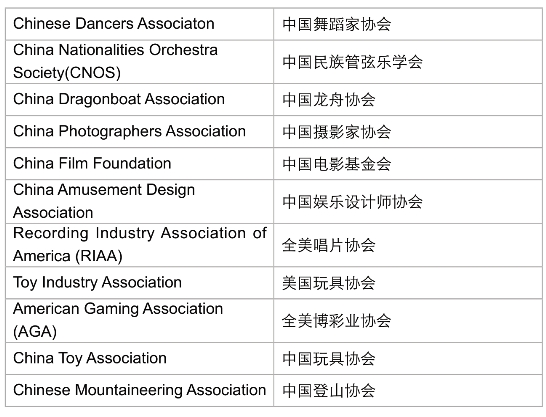 | Chinese Dancers Associaton | 中国舞蹈家协会 |
|---|---|
| China Nationalities Orchestra Society(CNOS) | 中国民族管弦乐学会 |
| China Dragonboat Association | 中国龙舟协会 |
| China Photographers Association | 中国摄影家协会 |
| China Film Foundation | 中国电影基金会 |
| China Amusement Design Association | 中国娱乐设计师协会 |
| Recording Industry Association of America (RIAA) | 全美唱片协会 |
| Toy Industry Association | 美国玩具协会 |
| American Gaming Association (AGA) | 全美博彩业协会 |
| China Toy Association | 中国玩具协会 |
| Chinese Mountaineering Association | 中国登山协会 |